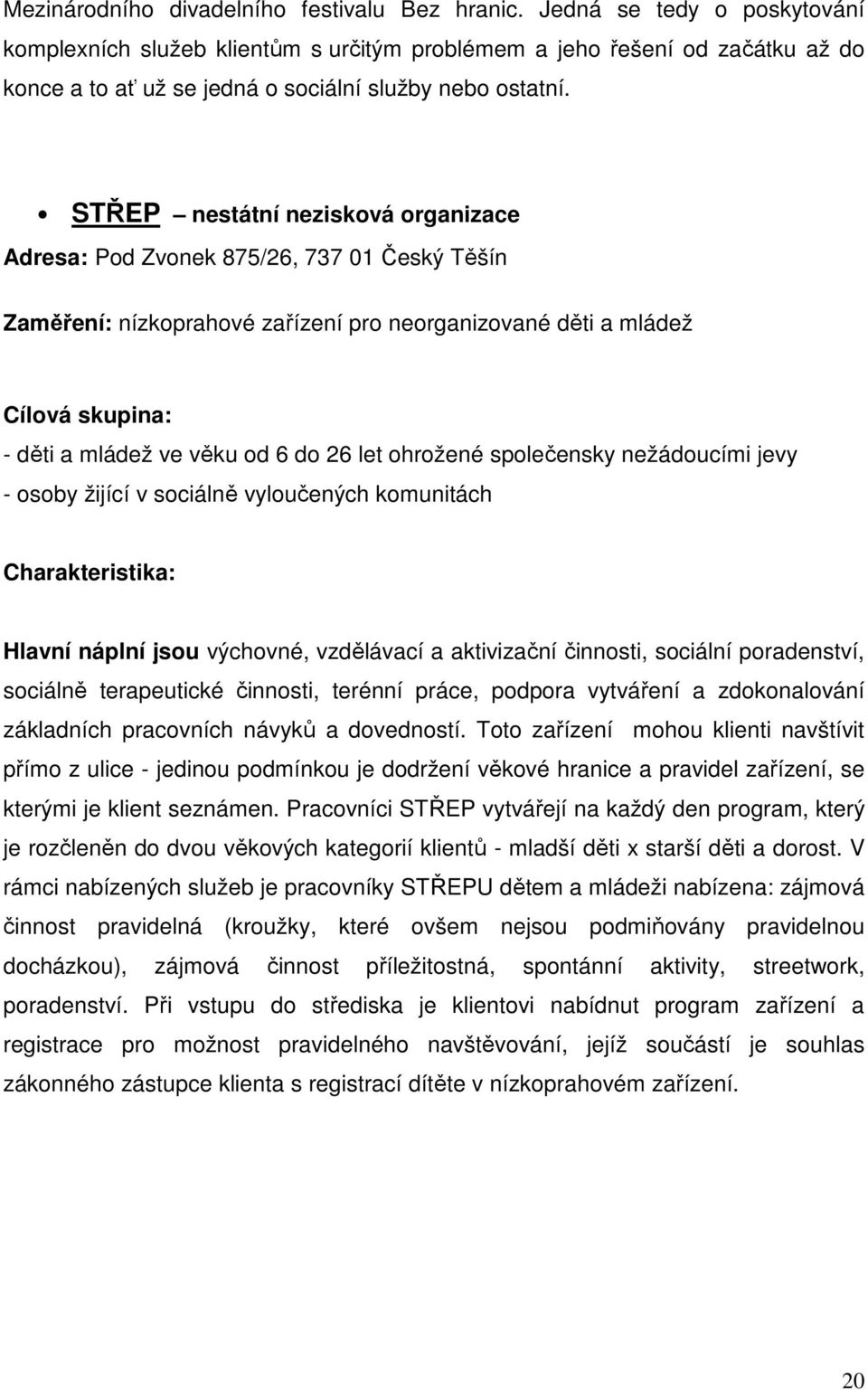 Mezinárodního divadelního festivalu Bez hranic. Jedná se tedy o poskytování komplexních služeb klientům s určitým problémem a jeho řešení od začátku až do konce a to ať už se jedná o sociální služby nebo ostatní.

• STŘEP – nestátní nezisková organizace

Adresa: Pod Zvonek 875/26, 737 01 Český Těšín

Zaměření: nízkoprahové zařízení pro neorganizované děti a mládež

Cílová skupina:
- děti a mládež ve věku od 6 do 26 let ohrožené společensky nežádoucími jevy
- osoby žijící v sociálně vyloučených komunitách

Charakteristika:

Hlavní náplní jsou výchovné, vzdělávací a aktivizační činnosti, sociální poradenství, sociálně terapeutické činnosti, terénní práce, podpora vytváření a zdokonalování základních pracovních návyků a dovedností. Toto zařízení mohou klienti navštívit přímo z ulice - jedinou podmínkou je dodržení věkové hranice a pravidel zařízení, se kterými je klient seznámen. Pracovníci STŘEP vytvářejí na každý den program, který je rozčleněn do dvou věkových kategorií klientů - mladší děti x starší děti a dorost. V rámci nabízených služeb je pracovníky STŘEPU dětem a mládeži nabízena: zájmová činnost pravidelná (kroužky, které ovšem nejsou podmiňovány pravidelnou docházkou), zájmová činnost příležitostná, spontánní aktivity, streetwork, poradenství. Při vstupu do střediska je klientovi nabídnut program zařízení a registrace pro možnost pravidelného navštěvování, jejíž součástí je souhlas zákonného zástupce klienta s registrací dítěte v nízkoprahovém zařízení.

20